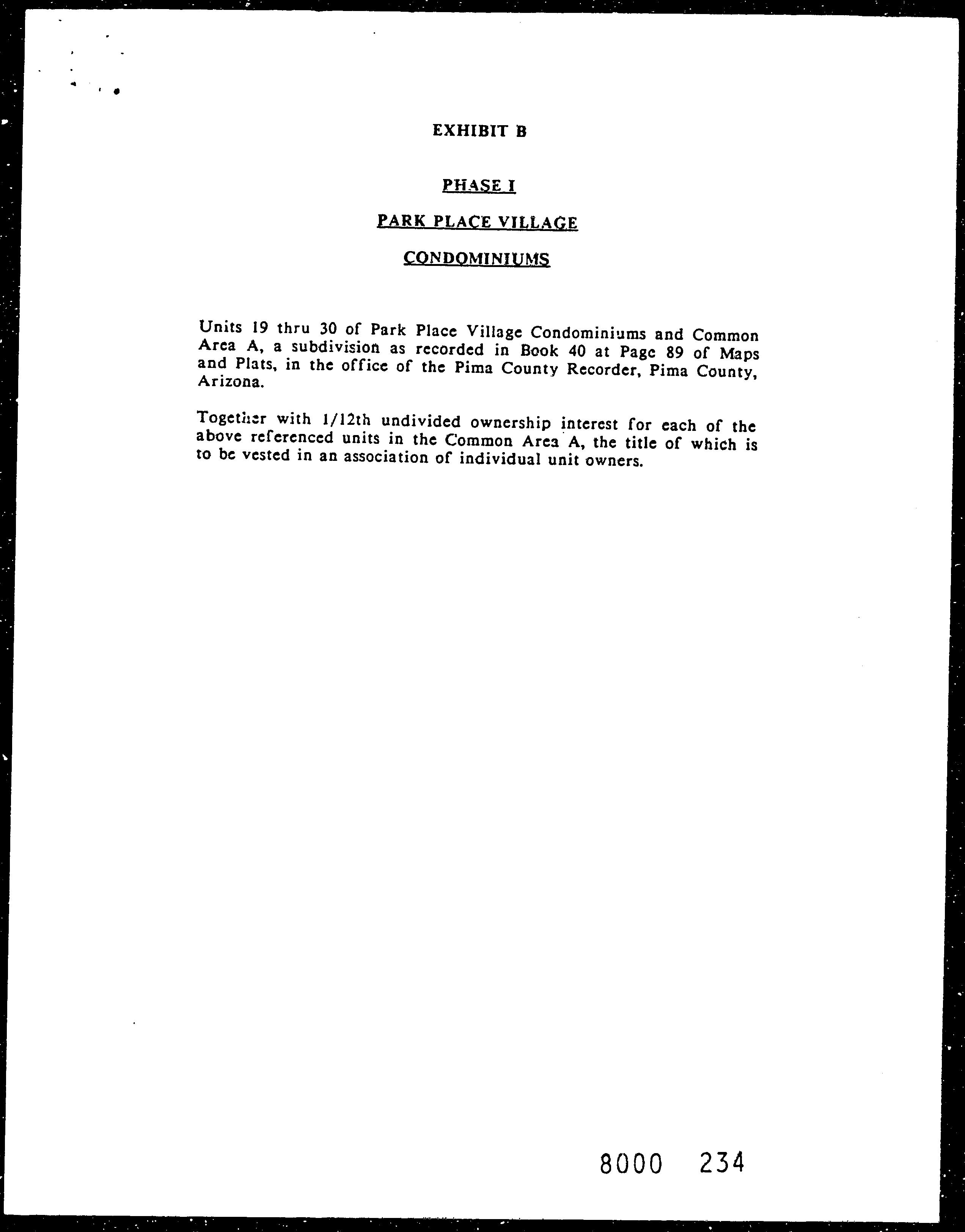 EXHIBIT B

PHASE I

PARK PLACE VILLAGE

CONDOMINIUMS

Units 19 thru 30 of Park Place Village Condominiums and Common Area A, a subdivision as recorded in Book 40 at Page 89 of Maps and Plats, in the office of the Pima County Recorder, Pima County, Arizona.

Together with 1/12th undivided ownership interest for each of the above referenced units in the Common Area A, the title of which is to be vested in an association of individual unit owners.

8000 234